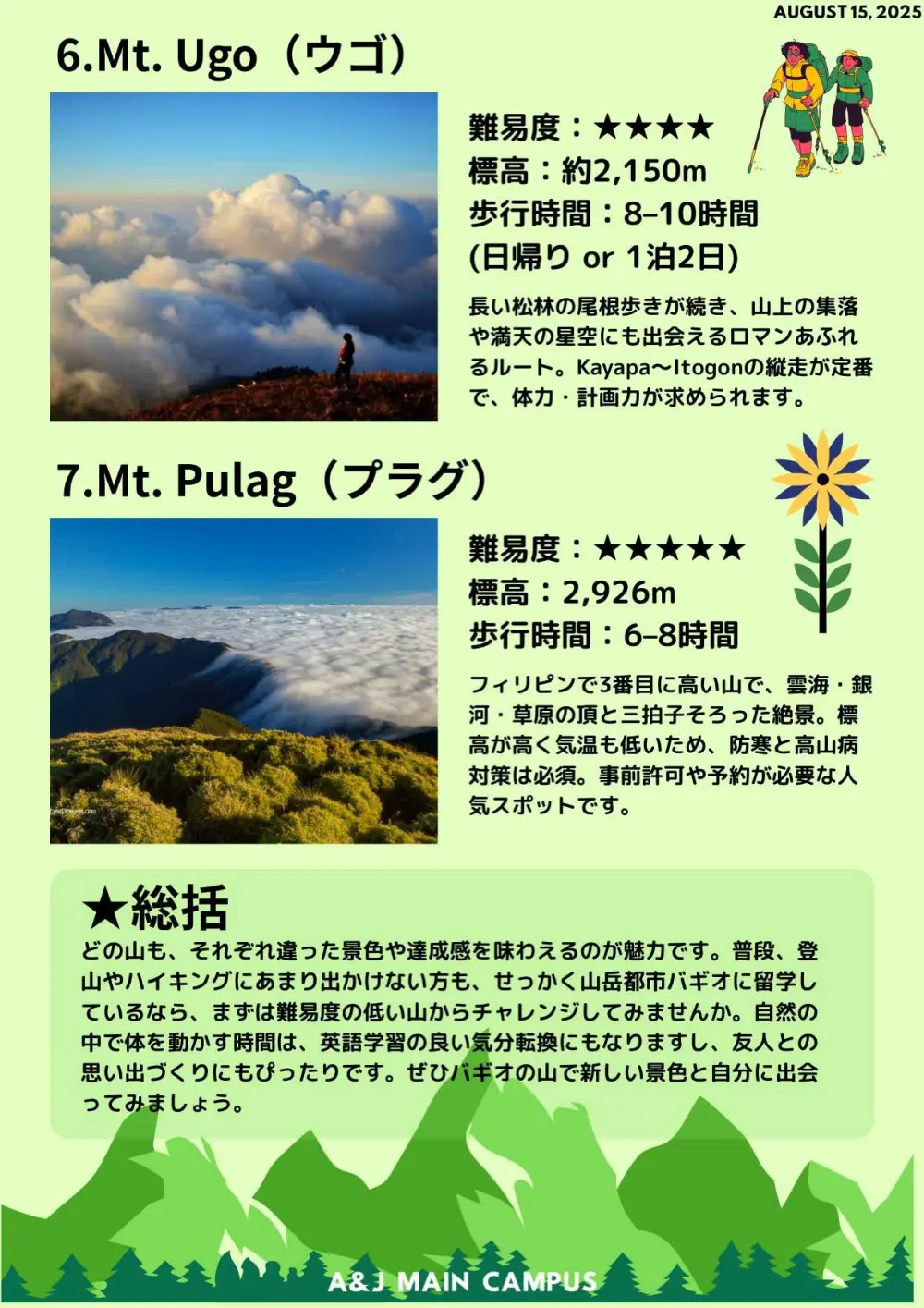 AUGUST 15, 2025

6.Mt. Ugo（ウゴ）

難易度：★★★★
標高：約2,150m
歩行時間：8–10時間
(日帰り or 1泊2日)

長い松林の尾根歩きが続き、山上の集落や満天の星空にも出会えるロマンあふれるルート。Kayapa〜Itogonの縦走が定番で、体力・計画力が求められます。

7.Mt. Pulag（プラグ）

難易度：★★★★★
標高：2,926m
歩行時間：6–8時間

フィリピンで3番目に高い山で、雲海・銀河・草原の頂と三拍子そろった絶景。標高が高く気温も低いため、防寒と高山病対策は必須。事前許可や予約が必要な人気スポットです。

★総括
どの山も、それぞれ違った景色や達成感を味わえるのが魅力です。普段、登山やハイキングにあまり出かけない方も、せっかく山岳都市バギオに留学しているなら、まずは難易度の低い山からチャレンジしてみませんか。自然の中で体を動かす時間は、英語学習の良い気分転換にもなりますし、友人との思い出づくりにもぴったりです。ぜひバギオの山で新しい景色と自分に出会ってみましょう。

A&J MAIN CAMPUS